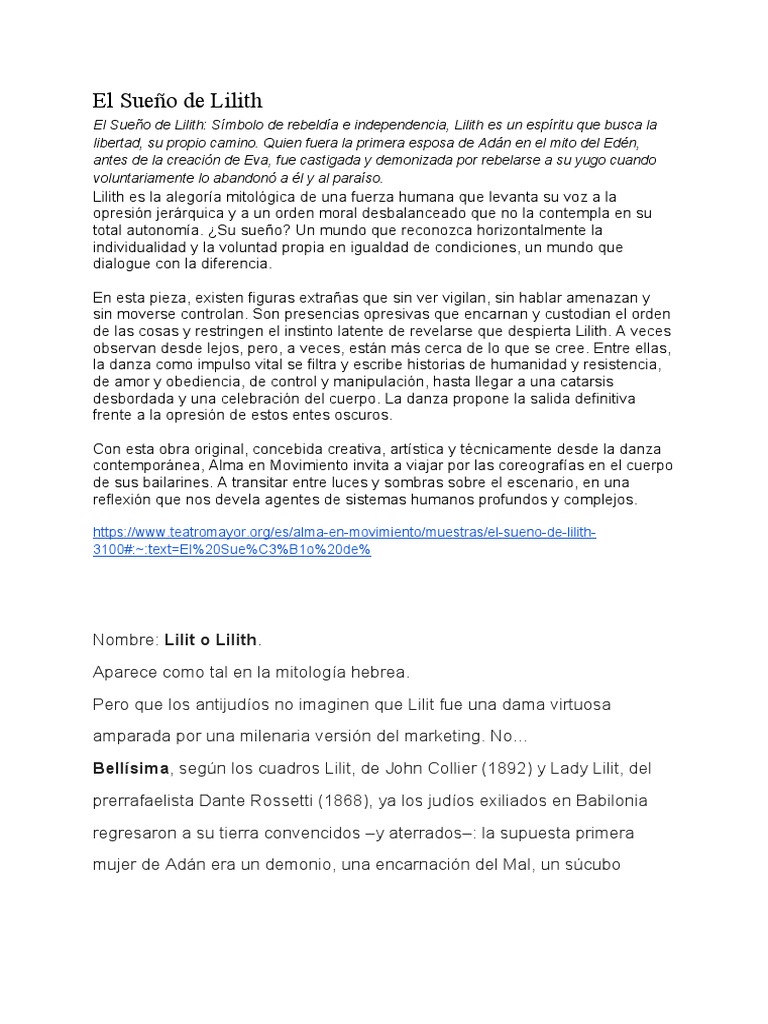 El Sueño de Lilith

El Sueño de Lilith: Símbolo de rebeldía e independencia, Lilith es un espíritu que busca la libertad, su propio camino. Quien fuera la primera esposa de Adán en el mito del Edén, antes de la creación de Eva, fue castigada y demonizada por rebelarse a su yugo cuando voluntariamente lo abandonó a él y al paraíso.
Lilith es la alegoría mitológica de una fuerza humana que levanta su voz a la opresión jerárquica y a un orden moral desbalanceado que no la contempla en su total autonomía. ¿Su sueño? Un mundo que reconozca horizontalmente la individualidad y la voluntad propia en igualdad de condiciones, un mundo que dialogue con la diferencia.

En esta pieza, existen figuras extrañas que sin ver vigilan, sin hablar amenazan y sin moverse controlan. Son presencias opresivas que encarnan y custodian el orden de las cosas y restringen el instinto latente de revelarse que despierta Lilith. A veces observan desde lejos, pero, a veces, están más cerca de lo que se cree. Entre ellas, la danza como impulso vital se filtra y escribe historias de humanidad y resistencia, de amor y obediencia, de control y manipulación, hasta llegar a una catarsis desbordada y una celebración del cuerpo. La danza propone la salida definitiva frente a la opresión de estos entes oscuros.

Con esta obra original, concebida creativa, artística y técnicamente desde la danza contemporánea, Alma en Movimiento invita a viajar por las coreografías en el cuerpo de sus bailarines. A transitar entre luces y sombras sobre el escenario, en una reflexión que nos devela agentes de sistemas humanos profundos y complejos.

https://www.teatromayor.org/es/alma-en-movimiento/muestras/el-sueno-de-lilith-3100#:~:text=El%20Sue%C3%B1o%20de%

Nombre: Lilit o Lilith.

Aparece como tal en la mitología hebrea.

Pero que los antijudíos no imaginen que Lilit fue una dama virtuosa amparada por una milenaria versión del marketing. No…

Bellísima, según los cuadros Lilit, de John Collier (1892) y Lady Lilit, del prerrafaelista Dante Rossetti (1868), ya los judíos exiliados en Babilonia regresaron a su tierra convencidos –y aterrados–: la supuesta primera mujer de Adán era un demonio, una encarnación del Mal, un súcubo